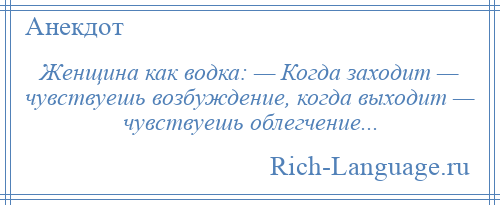 Анекдот

Женщина как водка: — Когда заходит — чувствуешь возбуждение, когда выходит — чувствуешь облегчение...

Rich-Language.ru